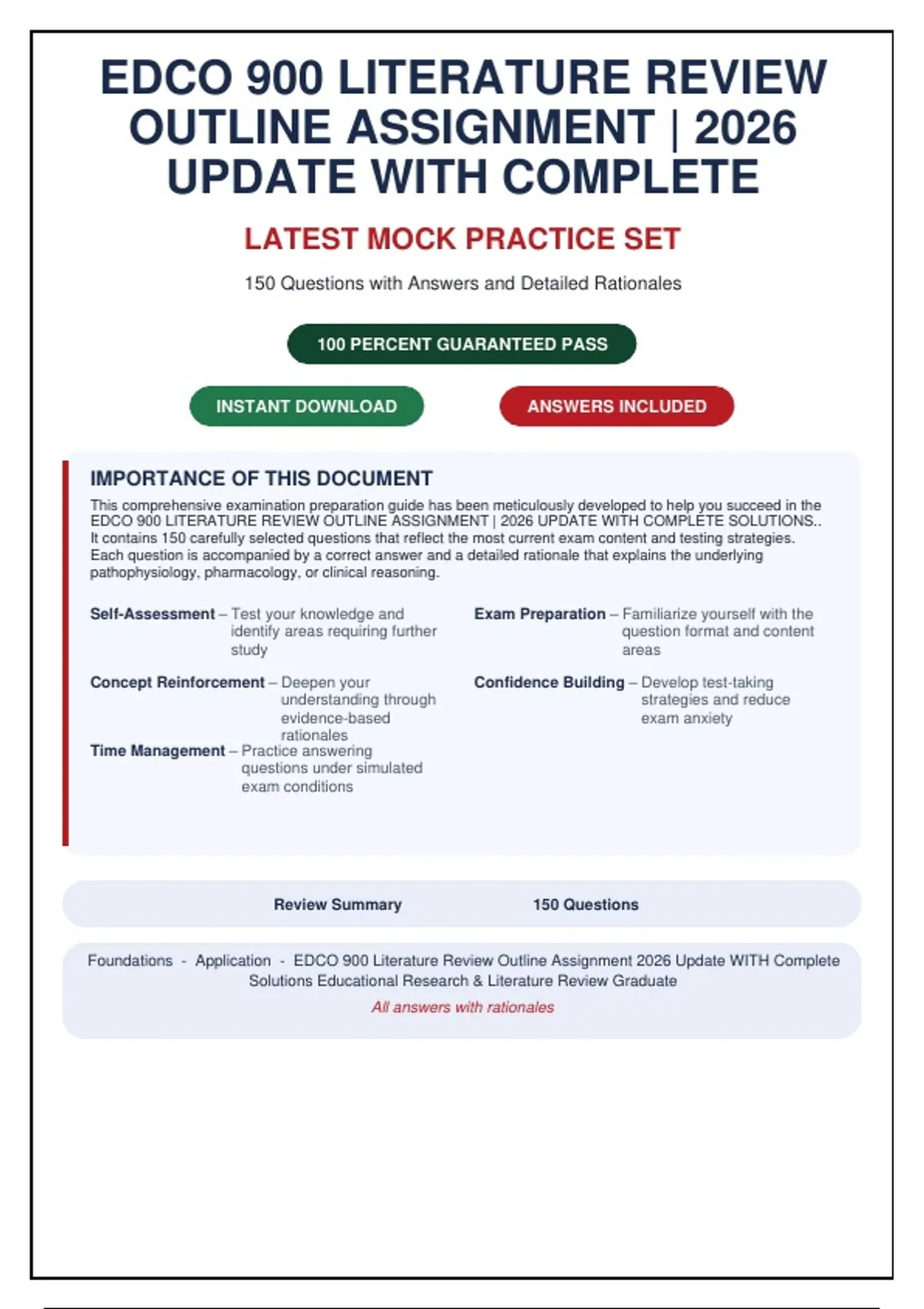 EDCO 900 LITERATURE REVIEW OUTLINE ASSIGNMENT | 2026 UPDATE WITH COMPLETE

LATEST MOCK PRACTICE SET

150 Questions with Answers and Detailed Rationales

100 PERCENT GUARANTEED PASS

INSTANT DOWNLOAD

ANSWERS INCLUDED

IMPORTANCE OF THIS DOCUMENT

This comprehensive examination preparation guide has been meticulously developed to help you succeed in the EDCO 900 LITERATURE REVIEW OUTLINE ASSIGNMENT | 2026 UPDATE WITH COMPLETE SOLUTIONS.. It contains 150 carefully selected questions that reflect the most current exam content and testing strategies. Each question is accompanied by a correct answer and a detailed rationale that explains the underlying pathophysiology, pharmacology, or clinical reasoning.

Self-Assessment – Test your knowledge and identify areas requiring further study

Concept Reinforcement – Deepen your understanding through evidence-based rationales

Time Management – Practice answering questions under simulated exam conditions

Exam Preparation – Familiarize yourself with the question format and content areas

Confidence Building – Develop test-taking strategies and reduce exam anxiety

Review Summary

150 Questions

Foundations - Application - EDCO 900 Literature Review Outline Assignment 2026 Update WITH Complete Solutions Educational Research & Literature Review Graduate

All answers with rationales